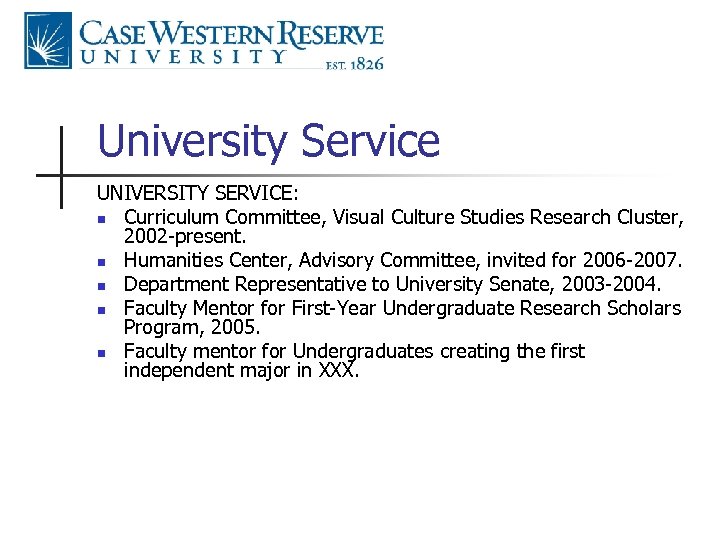 CASE WESTERN RESERVE
UNIVERSITY
EST. 1826

University Service

UNIVERSITY SERVICE:

• Curriculum Committee, Visual Culture Studies Research Cluster, 2002-present.
• Humanities Center, Advisory Committee, invited for 2006-2007.
• Department Representative to University Senate, 2003-2004.
• Faculty Mentor for First-Year Undergraduate Research Scholars Program, 2005.
• Faculty mentor for Undergraduates creating the first independent major in XXX.